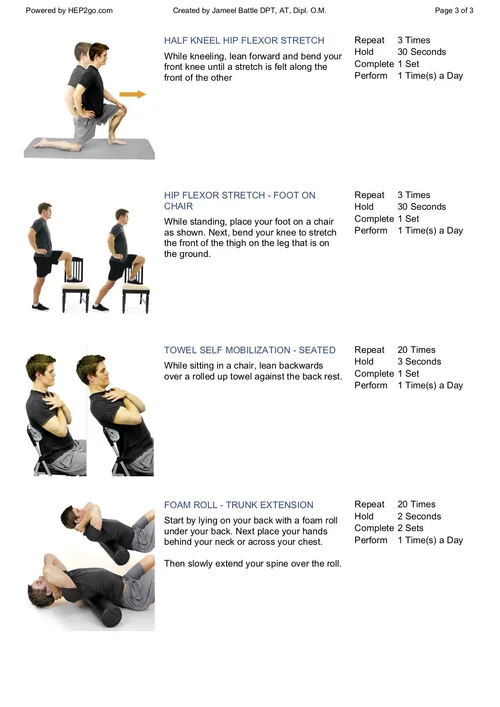 Powered by HEP2go.com Created by Jameel Battle DPT, AT, Dipl. O.M. Page 3 of 3

HALF KNEEL HIP FLEXOR STRETCH

While kneeling, lean forward and bend your front knee until a stretch is felt along the front of the other

Repeat 3 Times
Hold 30 Seconds
Complete 1 Set
Perform 1 Time(s) a Day

HIP FLEXOR STRETCH - FOOT ON CHAIR

While standing, place your foot on a chair as shown. Next, bend your knee to stretch the front of the thigh on the leg that is on the ground.

Repeat 3 Times
Hold 30 Seconds
Complete 1 Set
Perform 1 Time(s) a Day

TOWEL SELF MOBILIZATION - SEATED

While sitting in a chair, lean backwards over a rolled up towel against the back rest.

Repeat 20 Times
Hold 3 Seconds
Complete 1 Set
Perform 1 Time(s) a Day

FOAM ROLL - TRUNK EXTENSION

Start by lying on your back with a foam roll under your back. Next place your hands behind your neck or across your chest.

Then slowly extend your spine over the roll.

Repeat 20 Times
Hold 2 Seconds
Complete 2 Sets
Perform 1 Time(s) a Day